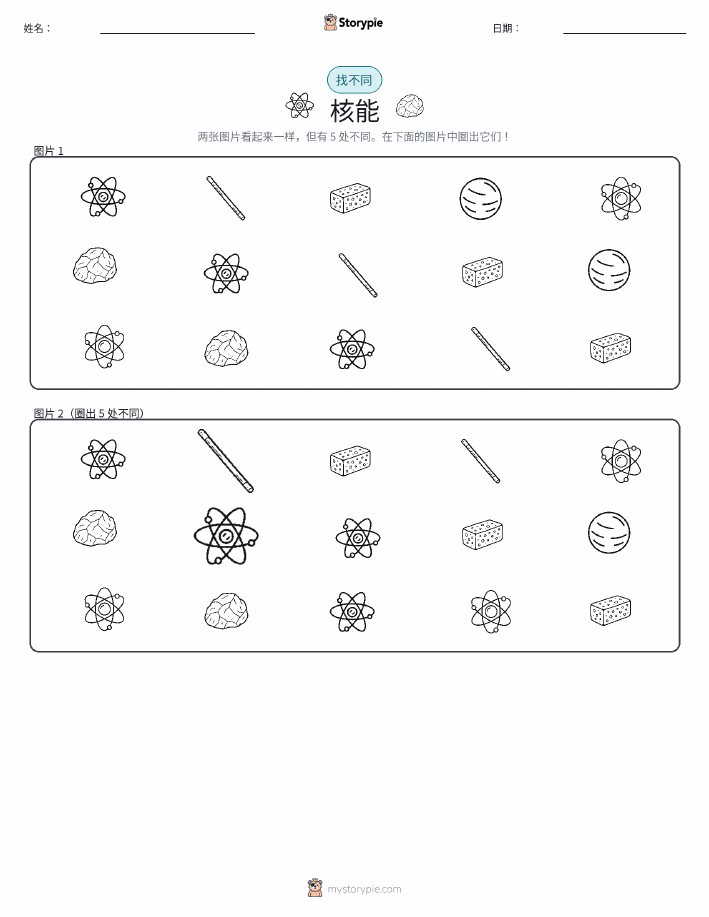 姓名：

Storypie

日期：

找不同

核能

两张图片看起来一样，但有 5 处不同。在下面的图片中圈出它们！

图片 1

图片 2（圈出 5 处不同）

mystorypie.com